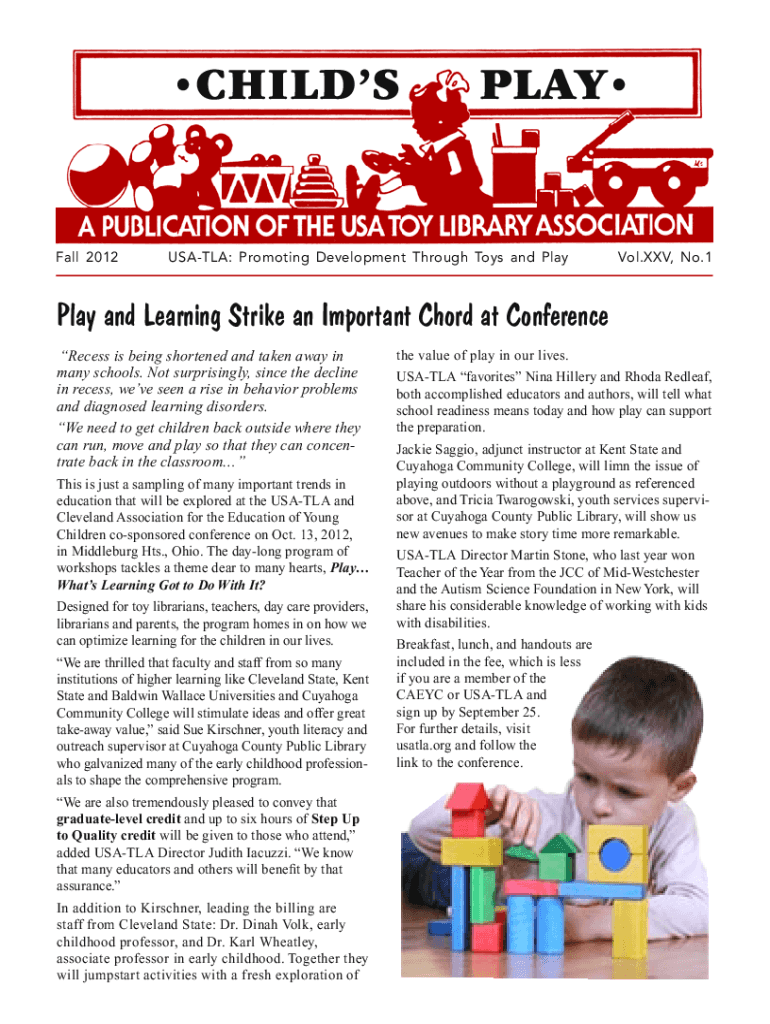 •CHILD'S PLAY•

A PUBLICATION OF THE USA TOY LIBRARY ASSOCIATION

Fall 2012

USA-TLA: Promoting Development Through Toys and Play

Vol.XXV, No.1

Play and Learning Strike an Important Chord at Conference

"Recess is being shortened and taken away in many schools. Not surprisingly, since the decline in recess, we've seen a rise in behavior problems and diagnosed learning disorders.

"We need to get children back outside where they can run, move and play so that they can concentrate back in the classroom..."

This is just a sampling of many important trends in education that will be explored at the USA-TLA and Cleveland Association for the Education of Young Children co-sponsored conference on Oct. 13, 2012, in Middleburg Hts., Ohio. The day-long program of workshops tackles a theme dear to many hearts, Play… What's Learning Got to Do With It?

Designed for toy librarians, teachers, day care providers, librarians and parents, the program homes in on how we can optimize learning for the children in our lives.

"We are thrilled that faculty and staff from so many institutions of higher learning like Cleveland State, Kent State and Baldwin Wallace Universities and Cuyahoga Community College will stimulate ideas and offer great take-away value," said Sue Kirschner, youth literacy and outreach supervisor at Cuyahoga County Public Library who galvanized many of the early childhood professionals to shape the comprehensive program.

"We are also tremendously pleased to convey that graduate-level credit and up to six hours of Step Up to Quality credit will be given to those who attend," added USA-TLA Director Judith Iacuzzi. "We know that many educators and others will benefit by that assurance."

In addition to Kirschner, leading the billing are staff from Cleveland State: Dr. Dinah Volk, early childhood professor, and Dr. Karl Wheatley, associate professor in early childhood. Together they will jumpstart activities with a fresh exploration of the value of play in our lives.

USA-TLA "favorites" Nina Hillery and Rhoda Redleaf, both accomplished educators and authors, will tell what school readiness means today and how play can support the preparation.

Jackie Saggio, adjunct instructor at Kent State and Cuyahoga Community College, will limn the issue of playing outdoors without a playground as referenced above, and Tricia Twarogowski, youth services supervisor at Cuyahoga County Public Library, will show us new avenues to make story time more remarkable.

USA-TLA Director Martin Stone, who last year won Teacher of the Year from the JCC of Mid-Westchester and the Autism Science Foundation in New York, will share his considerable knowledge of working with kids with disabilities.

Breakfast, lunch, and handouts are included in the fee, which is less if you are a member of the CAEYC or USA-TLA and sign up by September 25. For further details, visit usatla.org and follow the link to the conference.